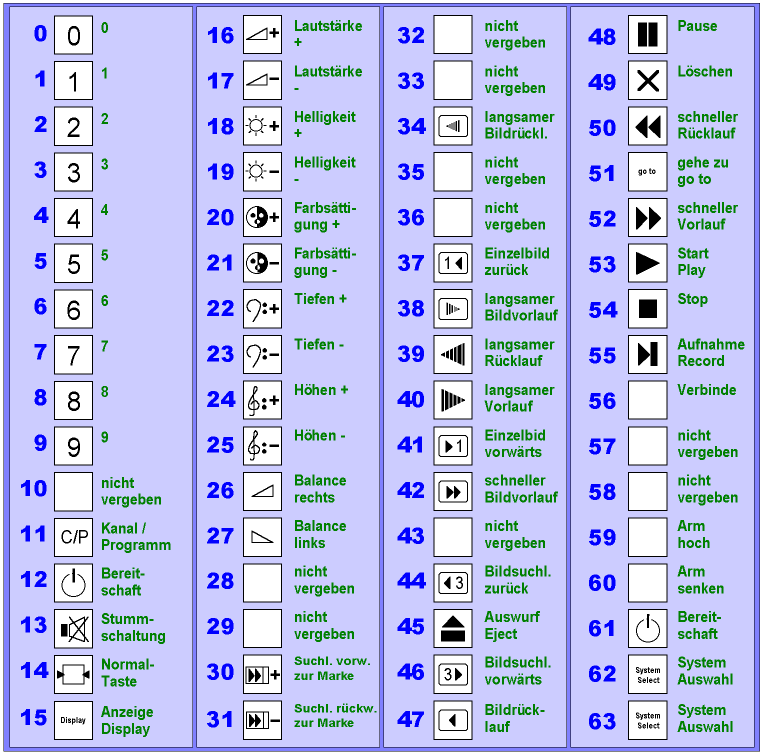 0 0 0
1 1 1
2 2 2
3 3 3
4 4 4
5 5 5
6 6 6
7 7 7
8 8 8
9 9 9
10 nicht vergeben
11 C/P Kanal / Programm
12 Bereitschaft
13 Stummschaltung
14 Normal-Taste
15 Display Anzeige Display

16 Lautstärke +
17 Lautstärke -
18 Helligkeit +
19 Helligkeit -
20 Farbsättigung +
21 Farbsättigung -
22 Tiefen +
23 Tiefen -
24 Höhen +
25 Höhen -
26 Balance rechts
27 Balance links
28 nicht vergeben
29 nicht vergeben
30 Suchl. vorw. zur Marke
31 Suchl. rückw. zur Marke

32 nicht vergeben
33 nicht vergeben
34 langsamer Bildrückl.
35 nicht vergeben
36 nicht vergeben
37 1 Einzelbild zurück
38 langsamer Bildvorlauf
39 langsamer Rücklauf
40 langsamer Vorlauf
41 1 Einzelbid vorwärts
42 schneller Bildvorlauf
43 nicht vergeben
44 3 Bildsuchl. zurück
45 Auswurf Eject
46 3 Bildsuchl. vorwärts
47 Bildrücklauf

48 Pause
49 Löschen
50 schneller Rücklauf
51 go to gehe zu go to
52 schneller Vorlauf
53 Start Play
54 Stop
55 Aufnahme Record
56 Verbinde
57 nicht vergeben
58 nicht vergeben
59 Arm hoch
60 Arm senken
61 Bereitschaft
62 System Select System Auswahl
63 System Select System Auswahl